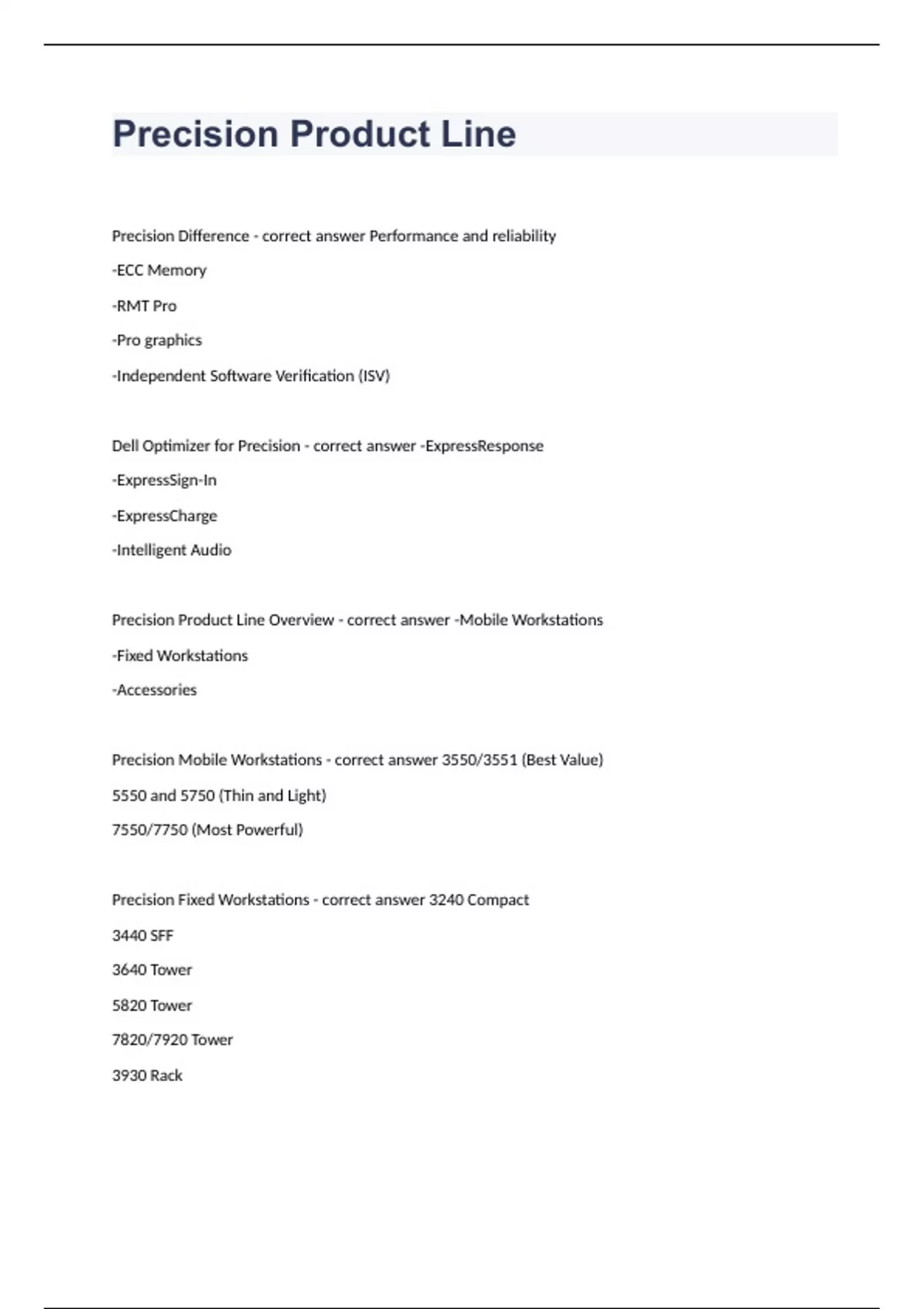 Precision Product Line

Precision Difference - correct answer Performance and reliability

-ECC Memory

-RMT Pro

-Pro graphics

-Independent Software Verification (ISV)

Dell Optimizer for Precision - correct answer -ExpressResponse

-ExpressSign-In

-ExpressCharge

-Intelligent Audio

Precision Product Line Overview - correct answer -Mobile Workstations

-Fixed Workstations

-Accessories

Precision Mobile Workstations - correct answer 3550/3551 (Best Value)

5550 and 5750 (Thin and Light)

7550/7750 (Most Powerful)

Precision Fixed Workstations - correct answer 3240 Compact

3440 SFF

3640 Tower

5820 Tower

7820/7920 Tower

3930 Rack